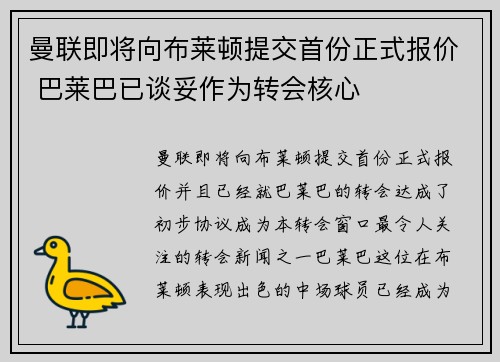 曼联即将向布莱顿提交首份正式报价 巴莱巴已谈妥作为转会核心

曼联即将向布莱顿提交首份正式报价并且已经就巴莱巴的转会达成了初步协议成为本转会窗口最令人关注的转会新闻之一巴莱巴这位在布莱顿表现出色的中场球员已经成为